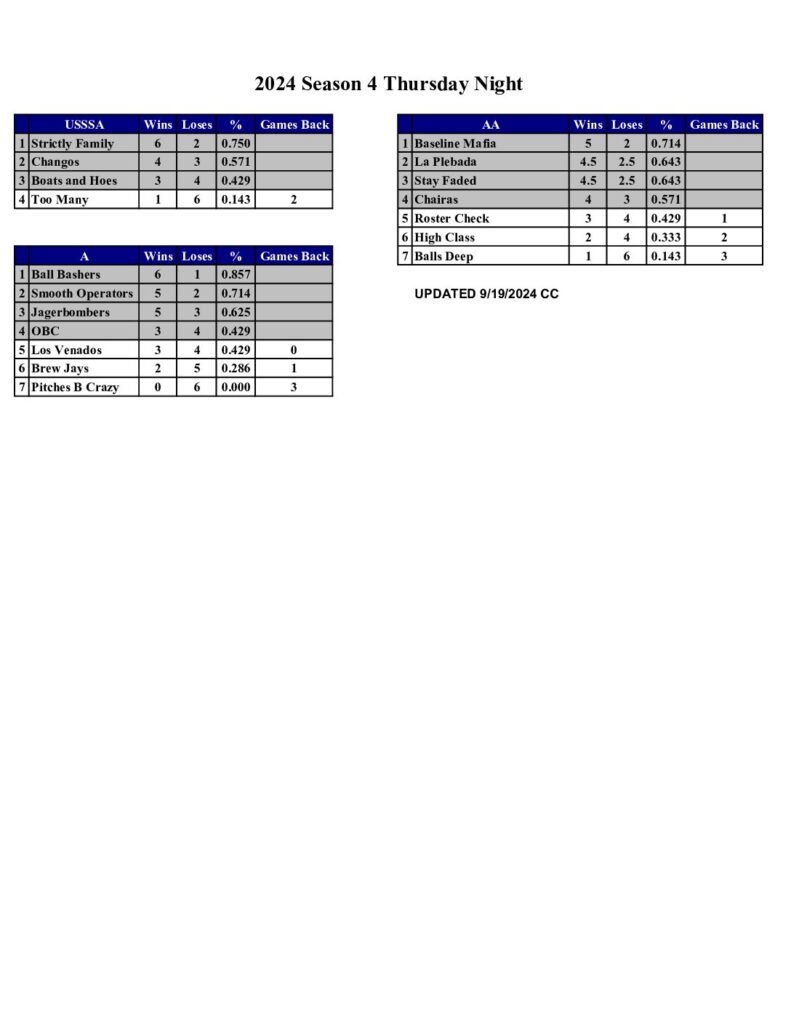 2024 Season 4 Thursday Night

|  | USSSA | Wins | Loses | % | Games Back |
|---|---|---|---|---|---|
| 1 | Strictly Family | 6 | 2 | 0.750 |  |
| 2 | Changos | 4 | 3 | 0.571 |  |
| 3 | Boats and Hoes | 3 | 4 | 0.429 |  |
| 4 | Too Many | 1 | 6 | 0.143 | 2 |

|  | A | Wins | Loses | % | Games Back |
|---|---|---|---|---|---|
| 1 | Ball Bashers | 6 | 1 | 0.857 |  |
| 2 | Smooth Operators | 5 | 2 | 0.714 |  |
| 3 | Jagerbombers | 5 | 3 | 0.625 |  |
| 4 | OBC | 3 | 4 | 0.429 |  |
| 5 | Los Venados | 3 | 4 | 0.429 | 0 |
| 6 | Brew Jays | 2 | 5 | 0.286 | 1 |
| 7 | Pitches B Crazy | 0 | 6 | 0.000 | 3 |

|  | AA | Wins | Loses | % | Games Back |
|---|---|---|---|---|---|
| 1 | Baseline Mafia | 5 | 2 | 0.714 |  |
| 2 | La Plebada | 4.5 | 2.5 | 0.643 |  |
| 3 | Stay Faded | 4.5 | 2.5 | 0.643 |  |
| 4 | Chairas | 4 | 3 | 0.571 |  |
| 5 | Roster Check | 3 | 4 | 0.429 | 1 |
| 6 | High Class | 2 | 4 | 0.333 | 2 |
| 7 | Balls Deep | 1 | 6 | 0.143 | 3 |

UPDATED 9/19/2024 CC